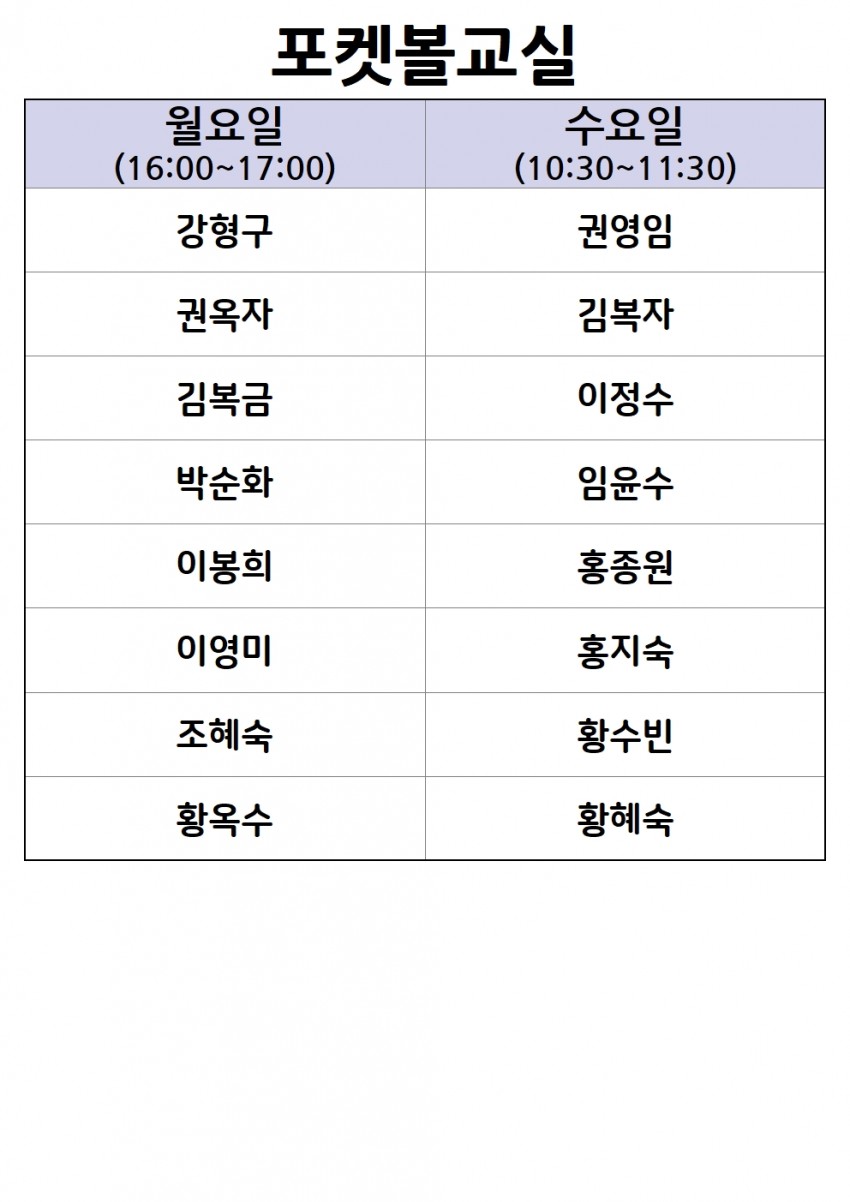 포켓볼교실

| 월요일 (16:00~17:00) | 수요일 (10:30~11:30) |
|---|---|
| 강형구 | 권영임 |
| 권옥자 | 김복자 |
| 김복금 | 이정수 |
| 박순화 | 임윤수 |
| 이봉희 | 홍종원 |
| 이영미 | 홍지숙 |
| 조혜숙 | 황수빈 |
| 황옥수 | 황혜숙 |